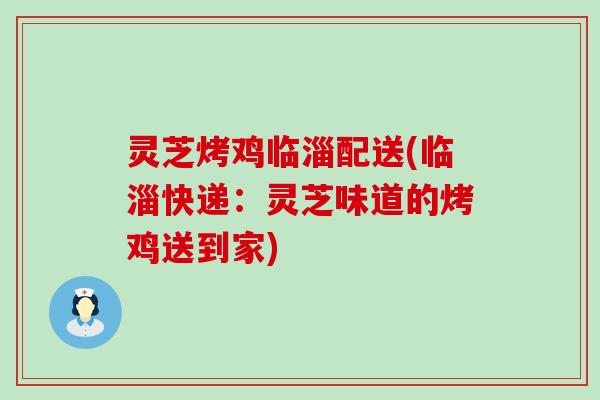 灵芝烤鸡临淄配送(临淄快递：灵芝味道的烤鸡送到家)